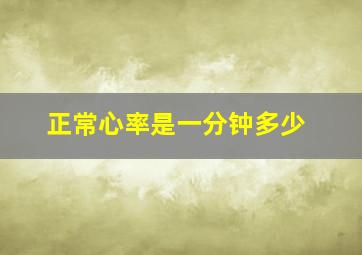 正常心率是一分钟多少